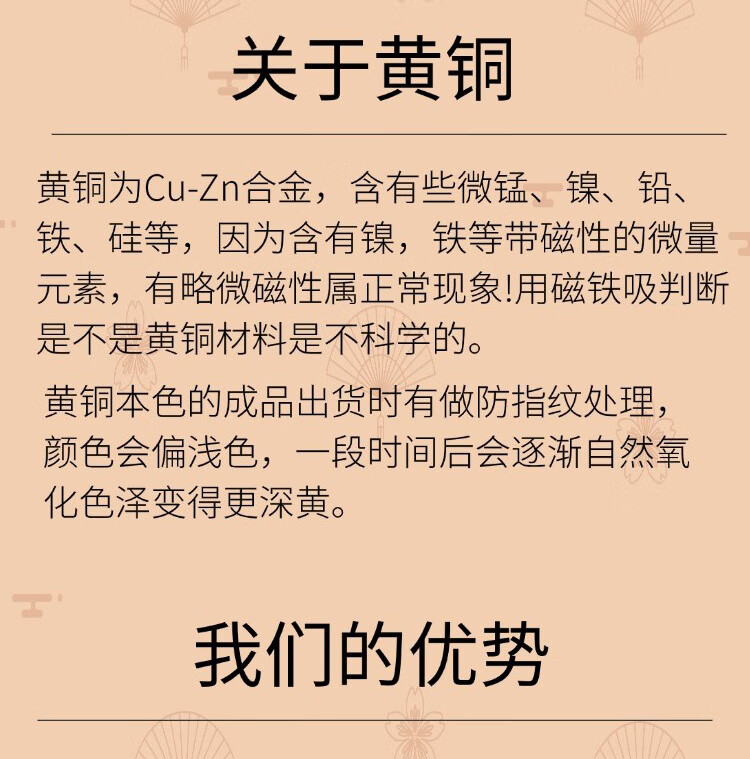 关于黄铜

黄铜为Cu-Zn合金，含有些微锰、镍、铅、铁、硅等，因为含有镍，铁等带磁性的微量元素，有略微磁性属正常现象!用磁铁吸判断是不是黄铜材料是不科学的。

黄铜本色的成品出货时有做防指纹处理，颜色会偏浅色，一段时间后会逐渐自然氧化色泽变得更深黄。

我们的优势